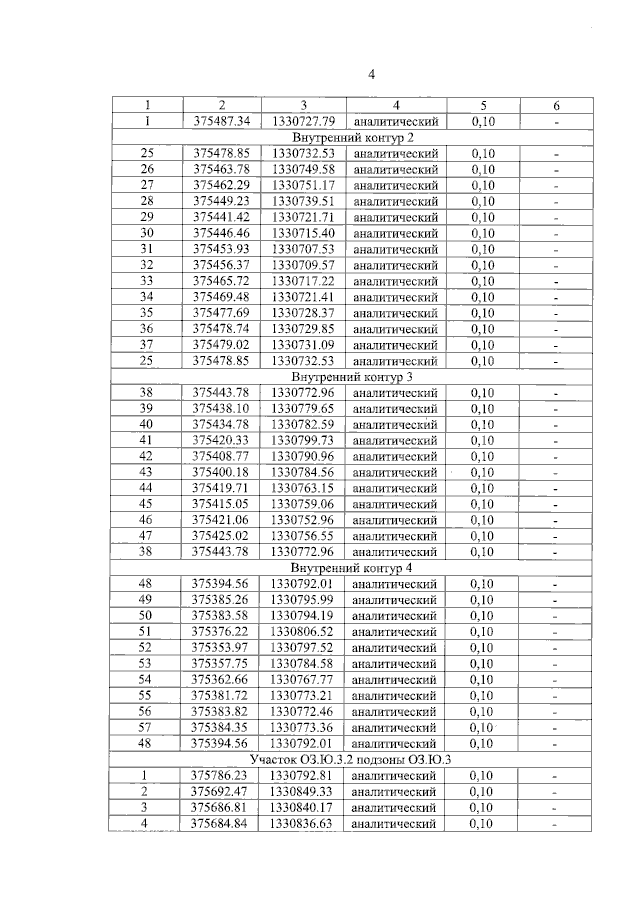 4

| 1 | 2 | 3 | 4 | 5 | 6 |
|---|---|---|---|---|---|
| 1 | 375487.34 | 1330727.79 | аналитический | 0,10 | - |
| Внутренний контур 2 | | | | | |
| 25 | 375478.85 | 1330732.53 | аналитический | 0,10 | - |
| 26 | 375463.78 | 1330749.58 | аналитический | 0,10 | - |
| 27 | 375462.29 | 1330751.17 | аналитический | 0,10 | - |
| 28 | 375449.23 | 1330739.51 | аналитический | 0,10 | - |
| 29 | 375441.42 | 1330721.71 | аналитический | 0,10 | - |
| 30 | 375446.46 | 1330715.40 | аналитический | 0,10 | - |
| 31 | 375453.93 | 1330707.53 | аналитический | 0,10 | - |
| 32 | 375456.37 | 1330709.57 | аналитический | 0,10 | - |
| 33 | 375465.72 | 1330717.22 | аналитический | 0,10 | - |
| 34 | 375469.48 | 1330721.41 | аналитический | 0,10 | - |
| 35 | 375477.69 | 1330728.37 | аналитический | 0,10 | - |
| 36 | 375478.74 | 1330729.85 | аналитический | 0,10 | - |
| 37 | 375479.02 | 1330731.09 | аналитический | 0,10 | - |
| 25 | 375478.85 | 1330732.53 | аналитический | 0,10 | - |
| Внутренний контур 3 | | | | | |
| 38 | 375443.78 | 1330772.96 | аналитический | 0,10 | - |
| 39 | 375438.10 | 1330779.65 | аналитический | 0,10 | - |
| 40 | 375434.78 | 1330782.59 | аналитический | 0,10 | - |
| 41 | 375420.33 | 1330799.73 | аналитический | 0,10 | - |
| 42 | 375408.77 | 1330790.96 | аналитический | 0,10 | - |
| 43 | 375400.18 | 1330784.56 | аналитический | 0,10 | - |
| 44 | 375419.71 | 1330763.15 | аналитический | 0,10 | - |
| 45 | 375415.05 | 1330759.06 | аналитический | 0,10 | - |
| 46 | 375421.06 | 1330752.96 | аналитический | 0,10 | - |
| 47 | 375425.02 | 1330756.55 | аналитический | 0,10 | - |
| 38 | 375443.78 | 1330772.96 | аналитический | 0,10 | - |
| Внутренний контур 4 | | | | | |
| 48 | 375394.56 | 1330792.01 | аналитический | 0,10 | - |
| 49 | 375385.26 | 1330795.99 | аналитический | 0,10 | - |
| 50 | 375383.58 | 1330794.19 | аналитический | 0,10 | - |
| 51 | 375376.22 | 1330806.52 | аналитический | 0,10 | - |
| 52 | 375353.97 | 1330797.52 | аналитический | 0,10 | - |
| 53 | 375357.75 | 1330784.58 | аналитический | 0,10 | - |
| 54 | 375362.66 | 1330767.77 | аналитический | 0,10 | - |
| 55 | 375381.72 | 1330773.21 | аналитический | 0,10 | - |
| 56 | 375383.82 | 1330772.46 | аналитический | 0,10 | - |
| 57 | 375384.35 | 1330773.36 | аналитический | 0,10 | - |
| 48 | 375394.56 | 1330792.01 | аналитический | 0,10 | - |
| Участок ОЗ.Ю.3.2 подзоны ОЗ.Ю.3 | | | | | |
| 1 | 375786.23 | 1330792.81 | аналитический | 0,10 | - |
| 2 | 375692.47 | 1330849.33 | аналитический | 0,10 | - |
| 3 | 375686.81 | 1330840.17 | аналитический | 0,10 | - |
| 4 | 375684.84 | 1330836.63 | аналитический | 0,10 | - |